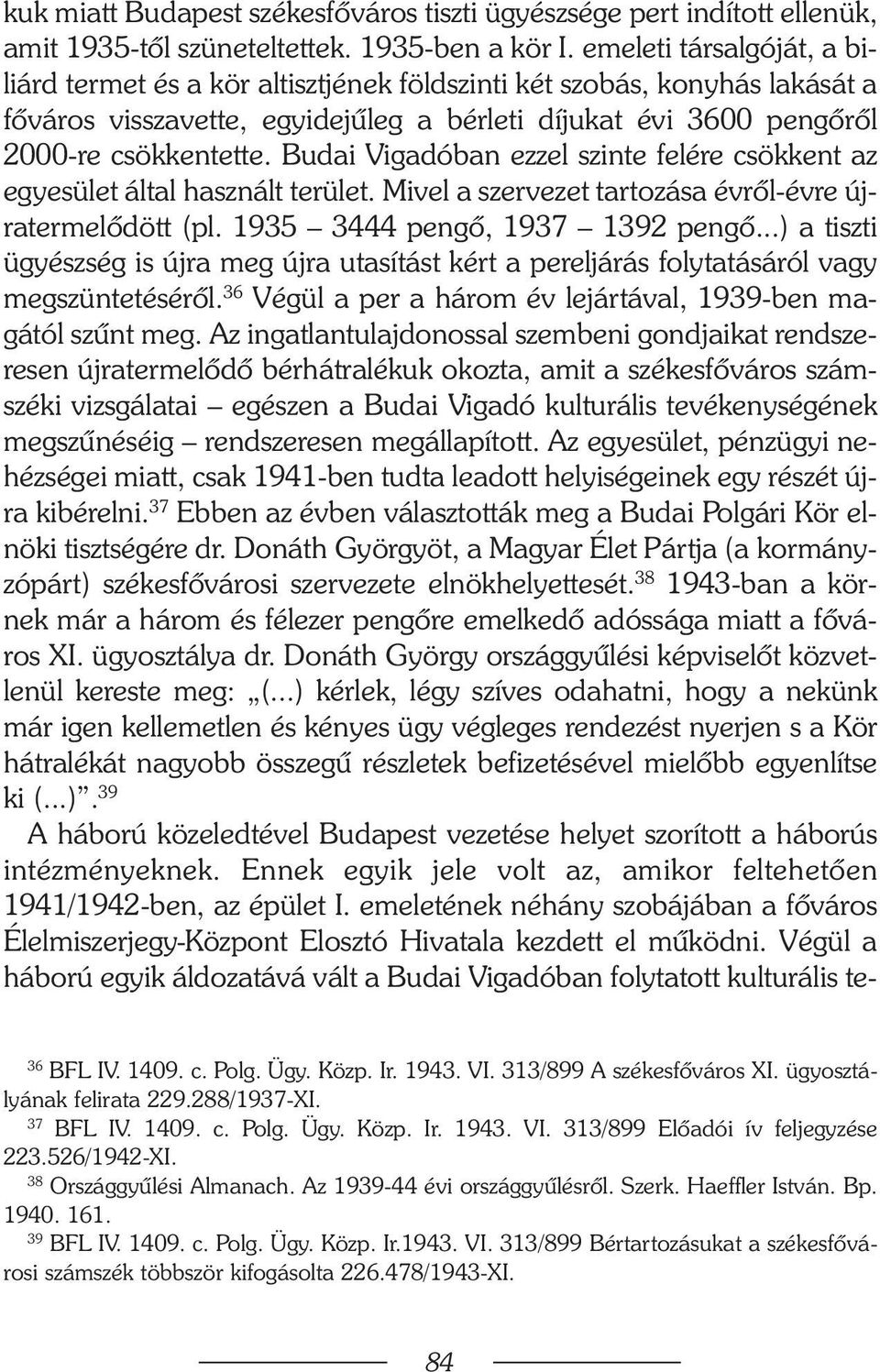 kuk miatt Budapest székesfőváros tiszti ügyészsége pert indított ellenük, amit 1935-től szüneteltettek. 1935-ben a kör I. emeleti társalgóját, a biliárd termet és a kör altisztjének földszinti két szobás, konyhás lakását a főváros visszavette, egyidejűleg a bérleti díjukat évi 3600 pengőről 2000-re csökkentette. Budai Vigadóban ezzel szinte felére csökkent az egyesület által használt terület. Mivel a szervezet tartozása évről-évre újratermelődött (pl. 1935 – 3444 pengő, 1937 – 1392 pengő...) a tiszti ügyészség is újra meg újra utasítást kért a pereljárás folytatásáról vagy megszüntetéséről.$^{36}$ Végül a per a három év lejártával, 1939-ben magától szűnt meg. Az ingatlantulajdonossal szembeni gondjaikat rendszeresen újratermelődő bérhátralékuk okozta, amit a székesfőváros számszéki vizsgálatai – egészen a Budai Vigadó kulturális tevékenységének megszűnéséig – rendszeresen megállapított. Az egyesület, pénzügyi nehézségei miatt, csak 1941-ben tudta leadott helyiségeinek egy részét újra kibérelni.$^{37}$ Ebben az évben választották meg a Budai Polgári Kör elnöki tisztségére dr. Donáth Györgyöt, a Magyar Élet Pártja (a kormányzópárt) székesfővárosi szervezete elnökhelyettesét.$^{38}$ 1943-ban a körnek már a három és félezer pengőre emelkedő adóssága miatt a főváros XI. ügyosztálya dr. Donáth György országgyűlési képviselőt közvetlenül kereste meg: „(...) kérlek, légy szíves odahatni, hogy a nekünk már igen kellemetlen és kényes ügy végleges rendezést nyerjen s a Kör hátralékát nagyobb összegű részletek befizetésével mielőbb egyenlítse ki (...)”.$^{39}$

A háború közeledtével Budapest vezetése helyet szorított a háborús intézményeknek. Ennek egyik jele volt az, amikor feltehetően 1941/1942-ben, az épület I. emeletének néhány szobájában a főváros Élelmiszerjegy-Központ Elosztó Hivatala kezdett el működni. Végül a háború egyik áldozatává vált a Budai Vigadóban folytatott kulturális te-

$^{36}$ BFL IV. 1409. c. Polg. Ügy. Közp. Ir. 1943. VI. 313/899 A székesfőváros XI. ügyosztályának felirata 229.288/1937-XI.

$^{37}$ BFL IV. 1409. c. Polg. Ügy. Közp. Ir. 1943. VI. 313/899 Előadói ív feljegyzése 223.526/1942-XI.

$^{38}$ Országgyűlési Almanach. Az 1939-44 évi országgyűlésről. Szerk. Haeffler István. Bp. 1940. 161.

$^{39}$ BFL IV. 1409. c. Polg. Ügy. Közp. Ir.1943. VI. 313/899 Bértartozásukat a székesfővárosi számszék többször kifogásolta 226.478/1943-XI.

84